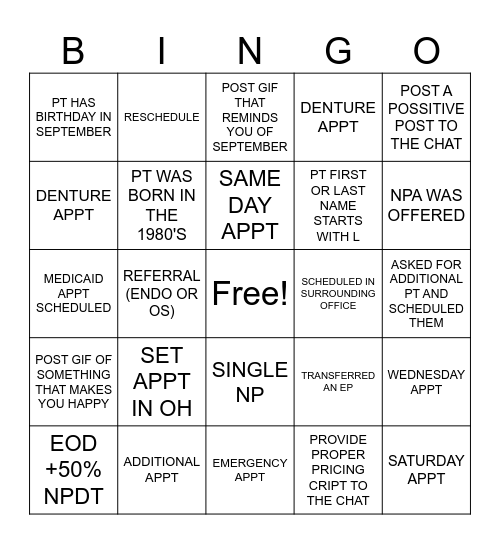 | B | I | N | G | O |
|---|---|---|---|---|
| PT HAS BIRTHDAY IN SEPTEMBER | RESCHEDULE | POST GIF THAT REMINDS YOU OF SEPTEMBER | DENTURE APPT | POST A POSSITIVE POST TO THE CHAT |
| DENTURE APPT | PT WAS BORN IN THE 1980'S | SAME DAY APPT | PT FIRST OR LAST NAME STARTS WITH L | NPA WAS OFFERED |
| MEDICAID APPT SCHEDULED | REFERRAL (ENDO OR OS) | Free! | SCHEDULED IN SURROUNDING OFFICE | ASKED FOR ADDITIONAL PT AND SCHEDULED THEM |
| POST GIF OF SOMETHING THAT MAKES YOU HAPPY | SET APPT IN OH | SINGLE NP | TRANSFERRED AN EP | WEDNESDAY APPT |
| EOD +50% NPDT | ADDITIONAL APPT | EMERGENCY APPT | PROVIDE PROPER PRICING CRIPT TO THE CHAT | SATURDAY APPT |